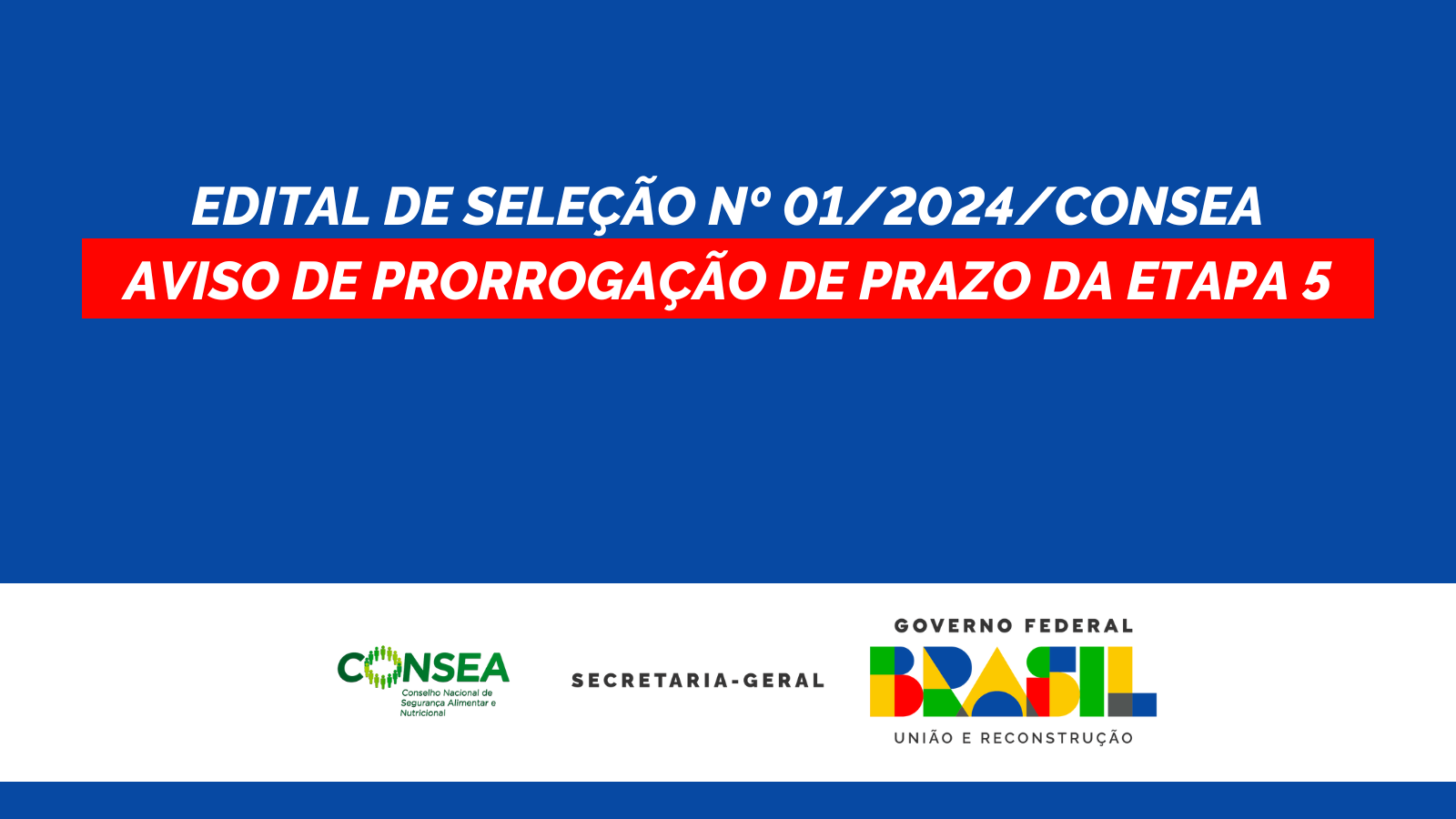 EDITAL DE SELEÇÃO Nº 01/2024/CONSEA

AVISO DE PRORROGAÇÃO DE PRAZO DA ETAPA 5

CONSEA
Conselho Nacional de Segurança Alimentar e Nutricional

SECRETARIA-GERAL

GOVERNO FEDERAL
BRASIL
UNIÃO E RECONSTRUÇÃO